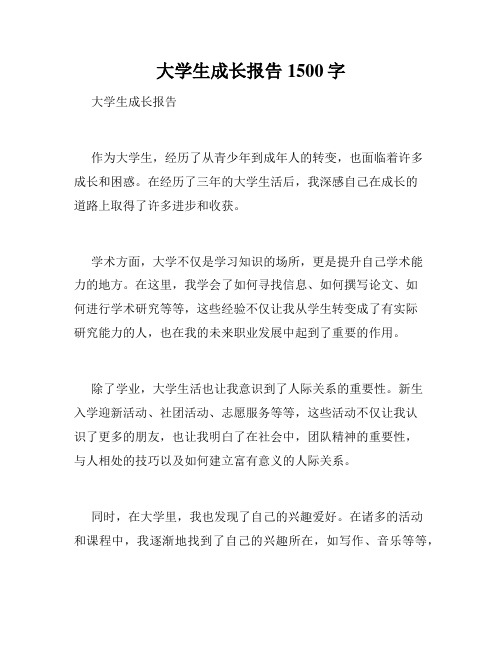 大学生成长报告 1500 字

大学生成长报告

作为大学生，经历了从青少年到成年人的转变，也面临着许多成长和困惑。在经历了三年的大学生活后，我深感自己在成长的道路上取得了许多进步和收获。

学术方面，大学不仅是学习知识的场所，更是提升自己学术能力的地方。在这里，我学会了如何寻找信息、如何撰写论文、如何进行学术研究等等，这些经验不仅让我从学生转变成了有实际研究能力的人，也在我的未来职业发展中起到了重要的作用。

除了学业，大学生活也让我意识到了人际关系的重要性。新生入学迎新活动、社团活动、志愿服务等等，这些活动不仅让我认识了更多的朋友，也让我明白了在社会中，团队精神的重要性，与人相处的技巧以及如何建立富有意义的人际关系。

同时，在大学里，我也发现了自己的兴趣爱好。在诸多的活动和课程中，我逐渐地找到了自己的兴趣所在，如写作、音乐等等，